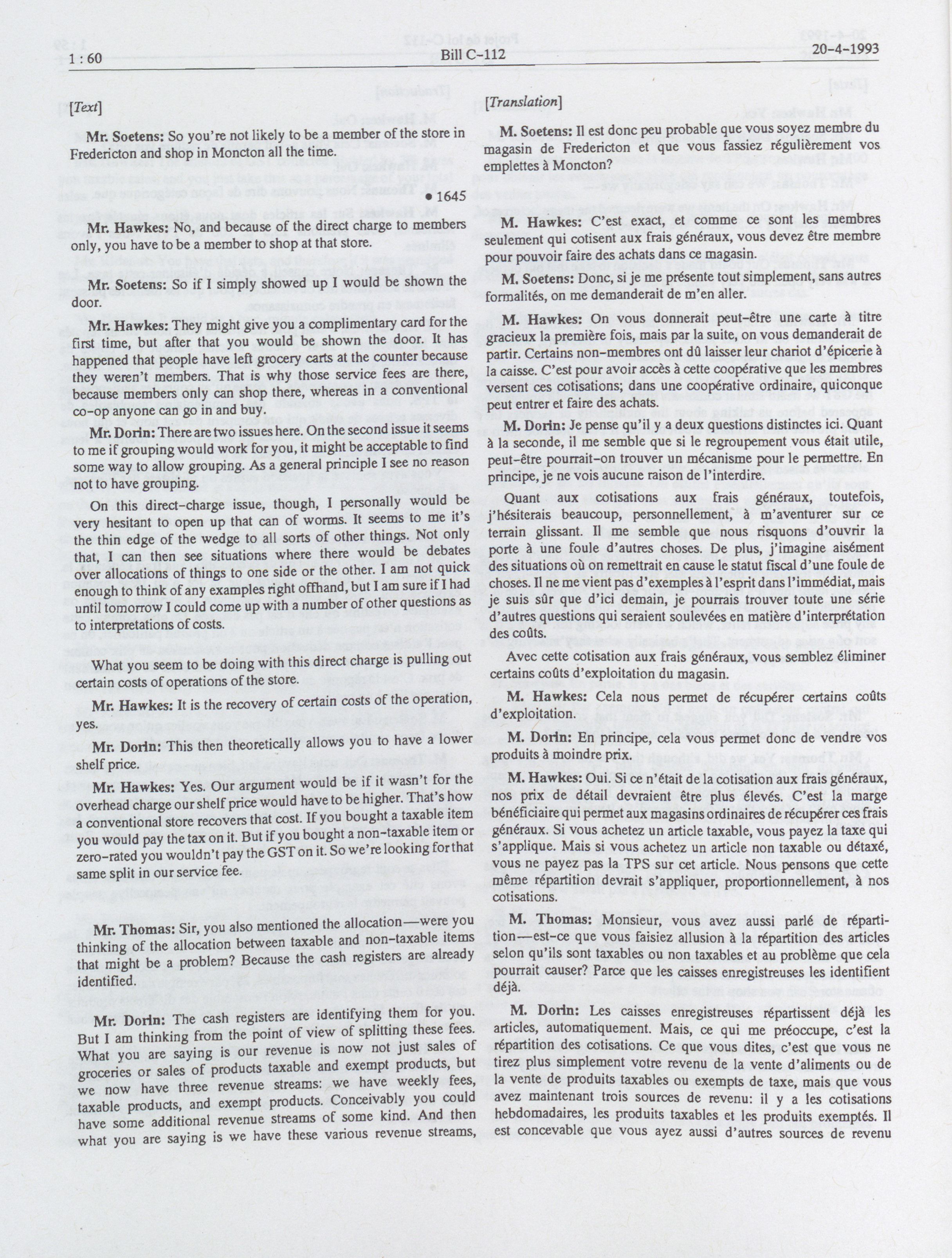 1 : 60 Bill C-112 20-4-1993

[Text]

Mr. Soetens: So you're not likely to be a member of the store in Fredericton and shop in Moncton all the time.

• 1645

Mr. Hawkes: No, and because of the direct charge to members only, you have to be a member to shop at that store.

Mr. Soetens: So if I simply showed up I would be shown the door.

Mr. Hawkes: They might give you a complimentary card for the first time, but after that you would be shown the door. It has happened that people have left grocery carts at the counter because they weren't members. That is why those service fees are there, because members only can shop there, whereas in a conventional co-op anyone can go in and buy.

Mr. Dorin: There are two issues here. On the second issue it seems to me if grouping would work for you, it might be acceptable to find some way to allow grouping. As a general principle I see no reason not to have grouping.

On this direct-charge issue, though, I personally would be very hesitant to open up that can of worms. It seems to me it's the thin edge of the wedge to all sorts of other things. Not only that, I can then see situations where there would be debates over allocations of things to one side or the other. I am not quick enough to think of any examples right offhand, but I am sure if I had until tomorrow I could come up with a number of other questions as to interpretations of costs.

What you seem to be doing with this direct charge is pulling out certain costs of operations of the store.

Mr. Hawkes: It is the recovery of certain costs of the operation, yes.

Mr. Dorin: This then theoretically allows you to have a lower shelf price.

Mr. Hawkes: Yes. Our argument would be if it wasn't for the overhead charge our shelf price would have to be higher. That's how a conventional store recovers that cost. If you bought a taxable item you would pay the tax on it. But if you bought a non-taxable item or zero-rated you wouldn't pay the GST on it. So we're looking for that same split in our service fee.

Mr. Thomas: Sir, you also mentioned the allocation—were you thinking of the allocation between taxable and non-taxable items that might be a problem? Because the cash registers are already identified.

Mr. Dorin: The cash registers are identifying them for you. But I am thinking from the point of view of splitting these fees. What you are saying is our revenue is now not just sales of groceries or sales of products taxable and exempt products, but we now have three revenue streams: we have weekly fees, taxable products, and exempt products. Conceivably you could have some additional revenue streams of some kind. And then what you are saying is we have these various revenue streams,

[Translation]

M. Soetens: Il est donc peu probable que vous soyez membre du magasin de Fredericton et que vous fassiez régulièrement vos emplettes à Moncton?

M. Hawkes: C'est exact, et comme ce sont les membres seulement qui cotisent aux frais généraux, vous devez être membre pour pouvoir faire des achats dans ce magasin.

M. Soetens: Donc, si je me présente tout simplement, sans autres formalités, on me demanderait de m'en aller.

M. Hawkes: On vous donnerait peut-être une carte à titre gracieux la première fois, mais par la suite, on vous demanderait de partir. Certains non-membres ont dû laisser leur chariot d'épicerie à la caisse. C'est pour avoir accès à cette coopérative que les membres versent ces cotisations; dans une coopérative ordinaire, quiconque peut entrer et faire des achats.

M. Dorin: Je pense qu'il y a deux questions distinctes ici. Quant à la seconde, il me semble que si le regroupement vous était utile, peut-être pourrait-on trouver un mécanisme pour le permettre. En principe, je ne vois aucune raison de l'interdire.

Quant aux cotisations aux frais généraux, toutefois, j'hésiterais beaucoup, personnellement, à m'aventurer sur ce terrain glissant. Il me semble que nous risquons d'ouvrir la porte à une foule d'autres choses. De plus, j'imagine aisément des situations où on remettrait en cause le statut fiscal d'une foule de choses. Il ne me vient pas d'exemples à l'esprit dans l'immédiat, mais je suis sûr que d'ici demain, je pourrais trouver toute une série d'autres questions qui seraient soulevées en matière d'interprétation des coûts.

Avec cette cotisation aux frais généraux, vous semblez éliminer certains coûts d'exploitation du magasin.

M. Hawkes: Cela nous permet de récupérer certains coûts d'exploitation.

M. Dorin: En principe, cela vous permet donc de vendre vos produits à moindre prix.

M. Hawkes: Oui. Si ce n'était de la cotisation aux frais généraux, nos prix de détail devraient être plus élevés. C'est la marge bénéficiaire qui permet aux magasins ordinaires de récupérer ces frais généraux. Si vous achetez un article taxable, vous payez la taxe qui s'applique. Mais si vous achetez un article non taxable ou détaxé, vous ne payez pas la TPS sur cet article. Nous pensons que cette même répartition devrait s'appliquer, proportionnellement, à nos cotisations.

M. Thomas: Monsieur, vous avez aussi parlé de répartition—est-ce que vous faisiez allusion à la répartition des articles selon qu'ils sont taxables ou non taxables et au problème que cela pourrait causer? Parce que les caisses enregistreuses les identifient déjà.

M. Dorin: Les caisses enregistreuses répartissent déjà les articles, automatiquement. Mais, ce qui me préoccupe, c'est la répartition des cotisations. Ce que vous dites, c'est que vous ne tirez plus simplement votre revenu de la vente d'aliments ou de la vente de produits taxables ou exempts de taxe, mais que vous avez maintenant trois sources de revenu: il y a les cotisations hebdomadaires, les produits taxables et les produits exemptés. Il est concevable que vous ayez aussi d'autres sources de revenu